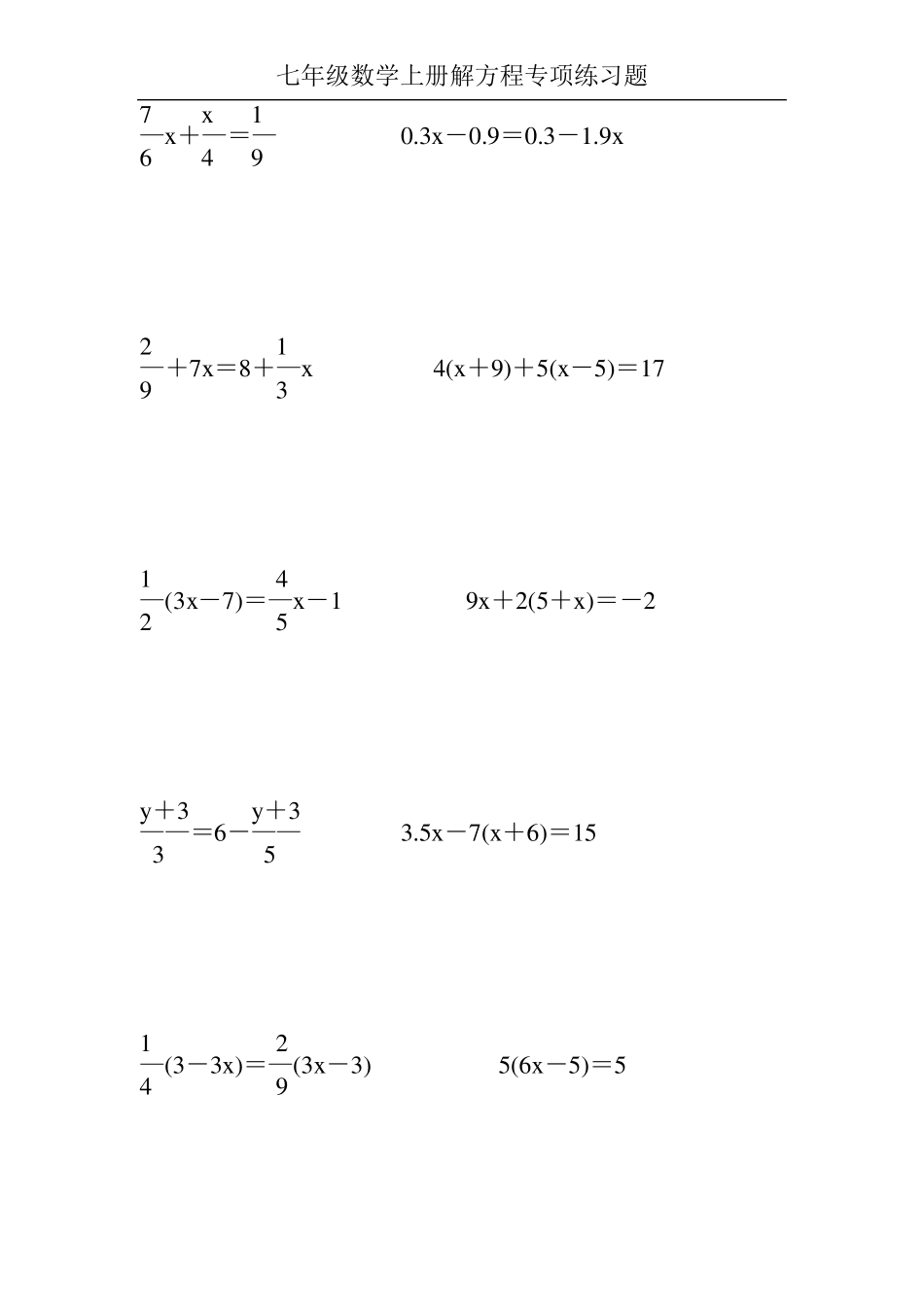 七年级数学上册解方程专项练习题

$\frac{7}{6}x+\frac{x}{4}=\frac{1}{9}$

$0.3x-0.9=0.3-1.9x$

$\frac{2}{9}+7x=8+\frac{1}{3}x$

$4(x+9)+5(x-5)=17$

$\frac{1}{2}(3x-7)=\frac{4}{5}x-1$

$9x+2(5+x)=-2$

$\frac{y+3}{3}=6-\frac{y+3}{5}$

$3.5x-7(x+6)=15$

$\frac{1}{4}(3-3x)=\frac{2}{9}(3x-3)$

$5(6x-5)=5$